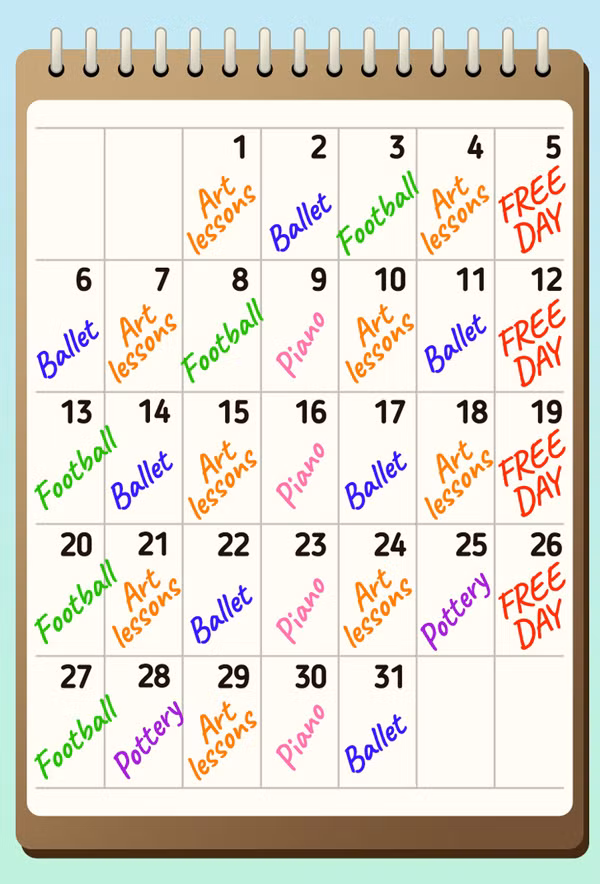 |  |  | 1 Art lessons | 2 Ballet | 3 Football | 4 Art lessons | 5 FREE DAY |
|---|---|---|---|---|---|---|
| 6 Ballet | 7 Art lessons | 8 Football | 9 Piano | 10 Art lessons | 11 Ballet | 12 FREE DAY |
| 13 Football | 14 Ballet | 15 Art lessons | 16 Piano | 17 Ballet | 18 Art lessons | 19 FREE DAY |
| 20 Football | 21 Art lessons | 22 Ballet | 23 Piano | 24 Art lessons | 25 Pottery | 26 FREE DAY |
| 27 Football | 28 Pottery | 29 Art lessons | 30 Piano | 31 Ballet |  |  |